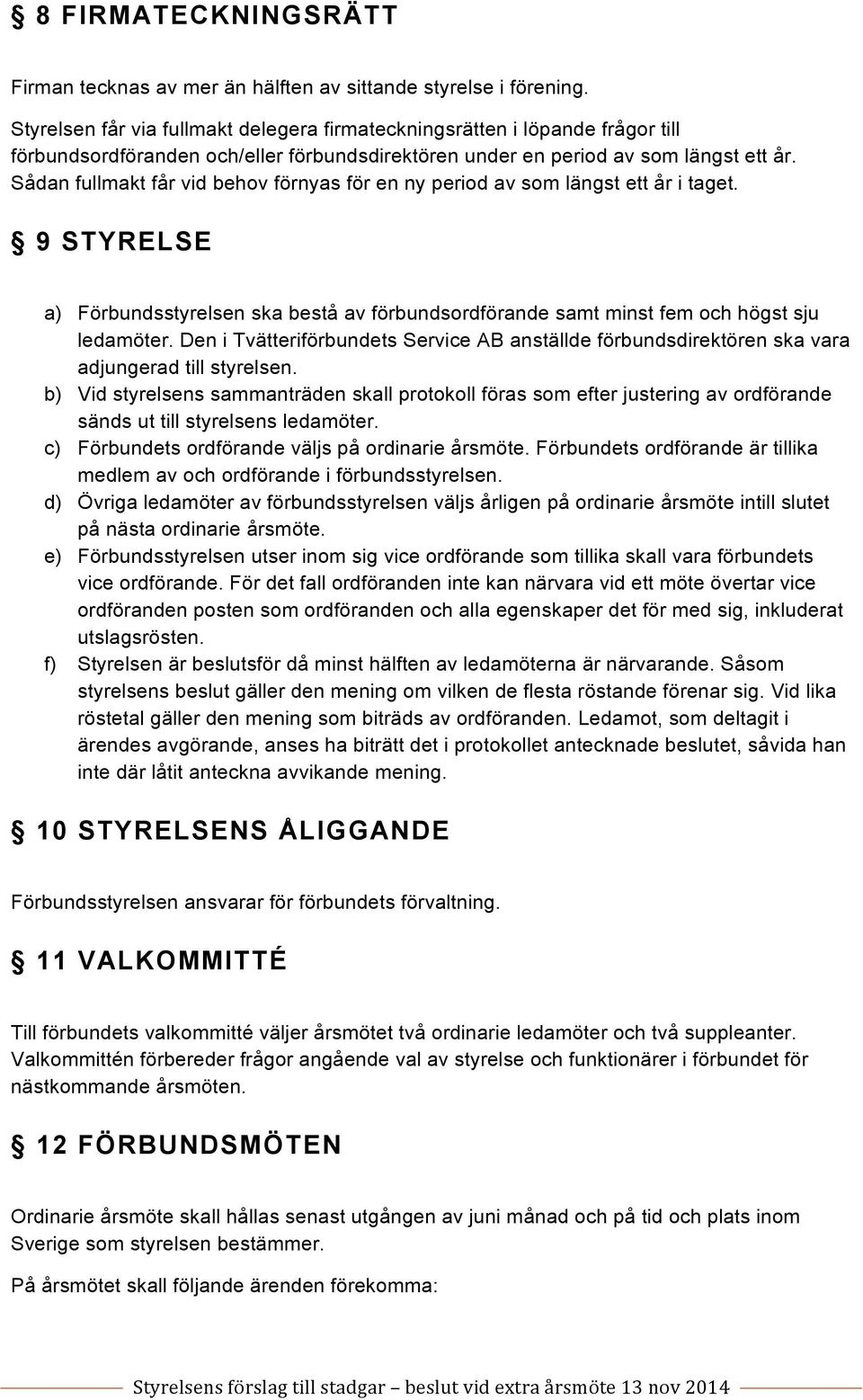 § 8 FIRMATECKNINGSRÄTT

Firman tecknas av mer än hälften av sittande styrelse i förening.

Styrelsen får via fullmakt delegera firmateckningsrätten i löpande frågor till förbundsordföranden och/eller förbundsdirektören under en period av som längst ett år. Sådan fullmakt får vid behov förnyas för en ny period av som längst ett år i taget.

§ 9 STYRELSE

a) Förbundsstyrelsen ska bestå av förbundsordförande samt minst fem och högst sju ledamöter. Den i Tvätteriförbundets Service AB anställde förbundsdirektören ska vara adjungerad till styrelsen.
b) Vid styrelsens sammanträden skall protokoll föras som efter justering av ordförande sänds ut till styrelsens ledamöter.
c) Förbundets ordförande väljs på ordinarie årsmöte. Förbundets ordförande är tillika medlem av och ordförande i förbundsstyrelsen.
d) Övriga ledamöter av förbundsstyrelsen väljs årligen på ordinarie årsmöte intill slutet på nästa ordinarie årsmöte.
e) Förbundsstyrelsen utser inom sig vice ordförande som tillika skall vara förbundets vice ordförande. För det fall ordföranden inte kan närvara vid ett möte övertar vice ordföranden posten som ordföranden och alla egenskaper det för med sig, inkluderat utslagsrösten.
f) Styrelsen är beslutsför då minst hälften av ledamöterna är närvarande. Såsom styrelsens beslut gäller den mening om vilken de flesta röstande förenar sig. Vid lika röstetal gäller den mening som biträds av ordföranden. Ledamot, som deltagit i ärendes avgörande, anses ha biträtt det i protokollet antecknade beslutet, såvida han inte där låtit anteckna avvikande mening.

§ 10 STYRELSENS ÅLIGGANDE

Förbundsstyrelsen ansvarar för förbundets förvaltning.

§ 11 VALKOMMITTÉ

Till förbundets valkommitté väljer årsmötet två ordinarie ledamöter och två suppleanter. Valkommittén förbereder frågor angående val av styrelse och funktionärer i förbundet för nästkommande årsmöten.

§ 12 FÖRBUNDSMÖTEN

Ordinarie årsmöte skall hållas senast utgången av juni månad och på tid och plats inom Sverige som styrelsen bestämmer.

På årsmötet skall följande ärenden förekomma:

Styrelsens förslag till stadgar – beslut vid extra årsmöte 13 nov 2014